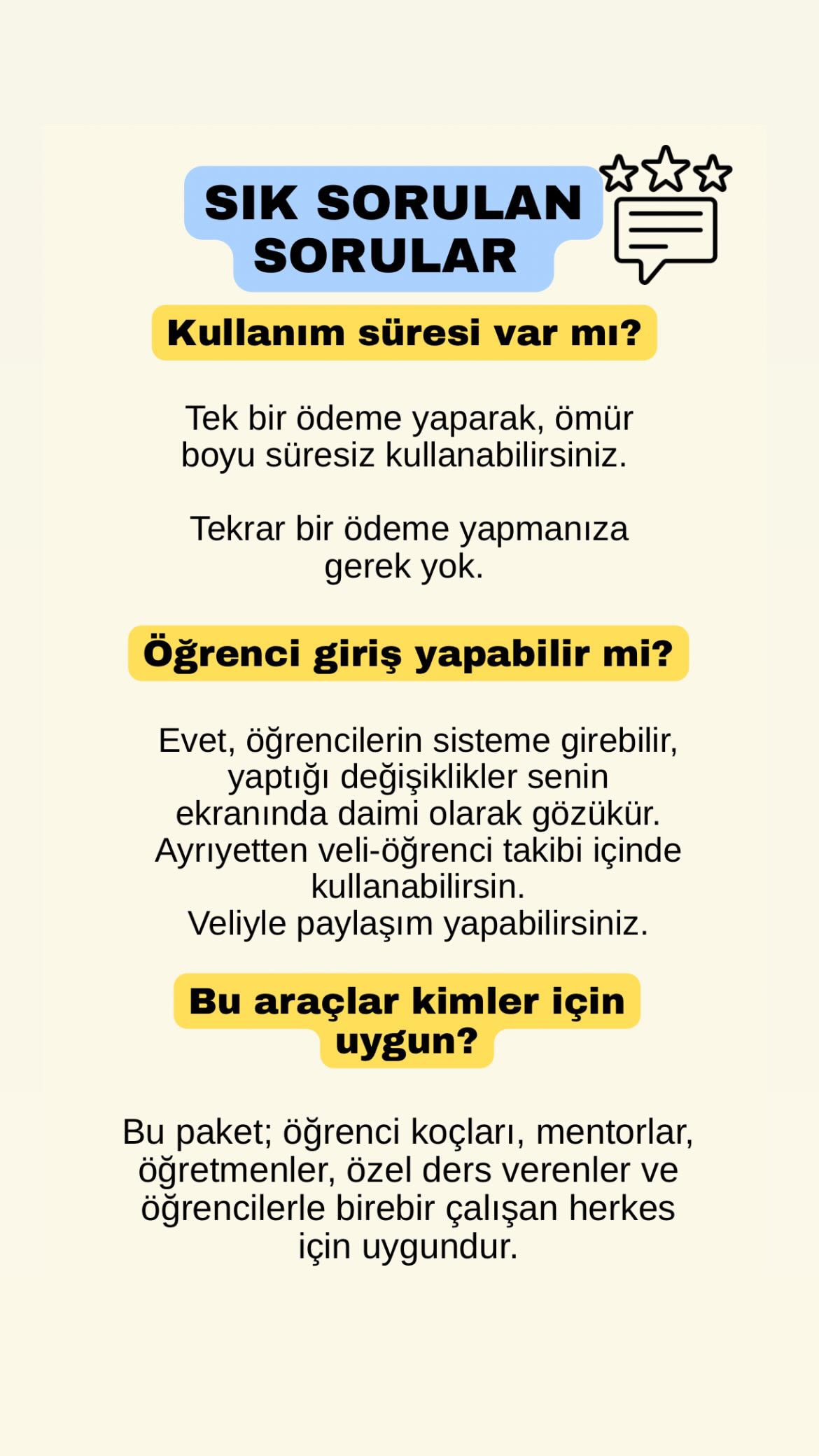 SIK SORULAN SORULAR

Kullanım süresi var mı?

Tek bir ödeme yaparak, ömür boyu süresiz kullanabilirsiniz.

Tekrar bir ödeme yapmanıza gerek yok.

Öğrenci giriş yapabilir mi?

Evet, öğrencilerin sisteme girebilir, yaptığı değişiklikler senin ekranında daimi olarak gözükür. Ayrıyetten veli-öğrenci takibi içinde kullanabilirsin.
Veliyle paylaşım yapabilirsiniz.

Bu araçlar kimler için uygun?

Bu paket; öğrenci koçları, mentorlar, öğretmenler, özel ders verenler ve öğrencilerle birebir çalışan herkes için uygundur.